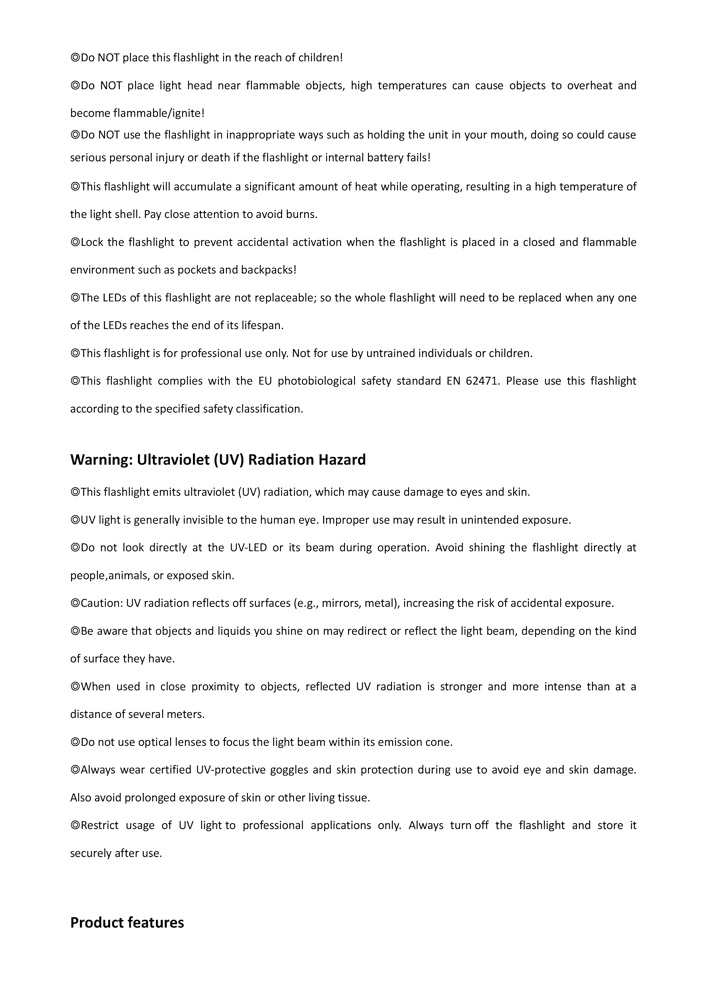 ◎Do NOT place this flashlight in the reach of children!

◎Do NOT place light head near flammable objects, high temperatures can cause objects to overheat and become flammable/ignite!

◎Do NOT use the flashlight in inappropriate ways such as holding the unit in your mouth, doing so could cause serious personal injury or death if the flashlight or internal battery fails!

◎This flashlight will accumulate a significant amount of heat while operating, resulting in a high temperature of the light shell. Pay close attention to avoid burns.

◎Lock the flashlight to prevent accidental activation when the flashlight is placed in a closed and flammable environment such as pockets and backpacks!

◎The LEDs of this flashlight are not replaceable; so the whole flashlight will need to be replaced when any one of the LEDs reaches the end of its lifespan.

◎This flashlight is for professional use only. Not for use by untrained individuals or children.

◎This flashlight complies with the EU photobiological safety standard EN 62471. Please use this flashlight according to the specified safety classification.

Warning: Ultraviolet (UV) Radiation Hazard

◎This flashlight emits ultraviolet (UV) radiation, which may cause damage to eyes and skin.

◎UV light is generally invisible to the human eye. Improper use may result in unintended exposure.

◎Do not look directly at the UV-LED or its beam during operation. Avoid shining the flashlight directly at people,animals, or exposed skin.

◎Caution: UV radiation reflects off surfaces (e.g., mirrors, metal), increasing the risk of accidental exposure.

◎Be aware that objects and liquids you shine on may redirect or reflect the light beam, depending on the kind of surface they have.

◎When used in close proximity to objects, reflected UV radiation is stronger and more intense than at a distance of several meters.

◎Do not use optical lenses to focus the light beam within its emission cone.

◎Always wear certified UV-protective goggles and skin protection during use to avoid eye and skin damage. Also avoid prolonged exposure of skin or other living tissue.

◎Restrict usage of UV light to professional applications only. Always turn off the flashlight and store it securely after use.

Product features